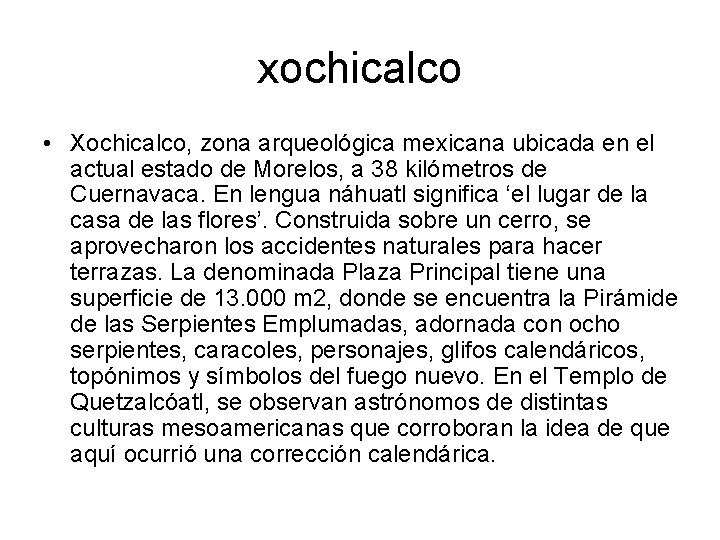 xochicalco

• Xochicalco, zona arqueológica mexicana ubicada en el actual estado de Morelos, a 38 kilómetros de Cuernavaca. En lengua náhuatl significa ‘el lugar de la casa de las flores’. Construida sobre un cerro, se aprovecharon los accidentes naturales para hacer terrazas. La denominada Plaza Principal tiene una superficie de 13.000 m2, donde se encuentra la Pirámide de las Serpientes Emplumadas, adornada con ocho serpientes, caracoles, personajes, glifos calendáricos, topónimos y símbolos del fuego nuevo. En el Templo de Quetzalcóatl, se observan astrónomos de distintas culturas mesoamericanas que corroboran la idea de que aquí ocurrió una corrección calendárica.